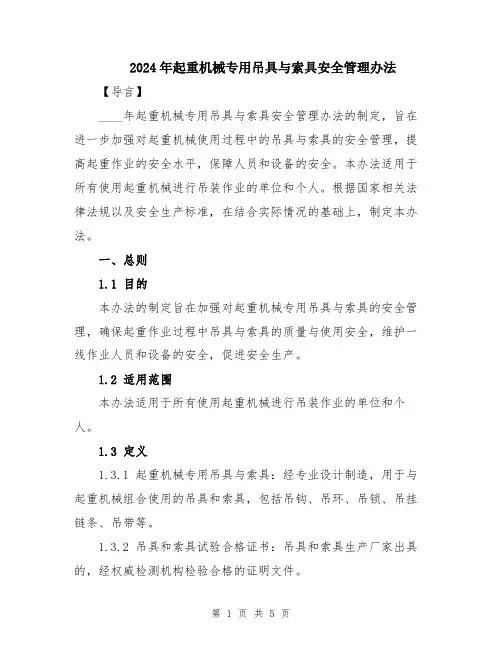 2024年起重机械专用吊具与索具安全管理办法

【导言】

____年起重机械专用吊具与索具安全管理办法的制定，旨在进一步加强对起重机械使用过程中的吊具与索具的安全管理，提高起重作业的安全水平，保障人员和设备的安全。本办法适用于所有使用起重机械进行吊装作业的单位和个人。根据国家相关法律法规以及安全生产标准，在结合实际情况的基础上，制定本办法。

一、总则

1.1 目的

本办法的制定旨在加强对起重机械专用吊具与索具的安全管理，确保起重作业过程中吊具与索具的质量与使用安全，维护一线作业人员和设备的安全，促进安全生产。

1.2 适用范围

本办法适用于所有使用起重机械进行吊装作业的单位和个人。

1.3 定义

1.3.1 起重机械专用吊具与索具：经专业设计制造，用于与起重机械组合使用的吊具和索具，包括吊钩、吊环、吊锁、吊挂链条、吊带等。

1.3.2 吊具和索具试验合格证书：吊具和索具生产厂家出具的，经权威检测机构检验合格的证明文件。

第 1 页 共 5 页